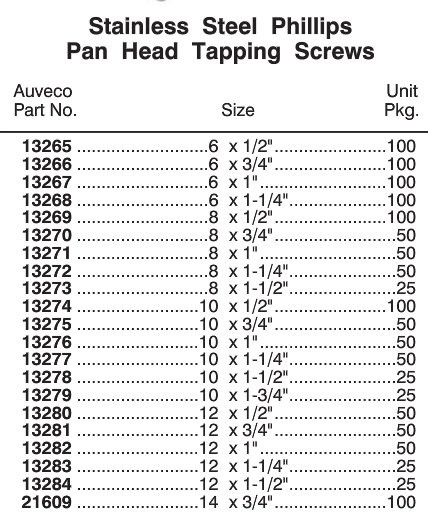 Stainless Steel Phillips Pan Head Tapping Screws

| Auveco Part No. | Size | Unit Pkg. |
|---|---|---|
| 13265 | 6 x 1/2" | 100 |
| 13266 | 6 x 3/4" | 100 |
| 13267 | 6 x 1" | 100 |
| 13268 | 6 x 1-1/4" | 100 |
| 13269 | 8 x 1/2" | 100 |
| 13270 | 8 x 3/4" | 50 |
| 13271 | 8 x 1" | 50 |
| 13272 | 8 x 1-1/4" | 50 |
| 13273 | 8 x 1-1/2" | 25 |
| 13274 | 10 x 1/2" | 100 |
| 13275 | 10 x 3/4" | 50 |
| 13276 | 10 x 1" | 50 |
| 13277 | 10 x 1-1/4" | 50 |
| 13278 | 10 x 1-1/2" | 25 |
| 13279 | 10 x 1-3/4" | 25 |
| 13280 | 12 x 1/2" | 50 |
| 13281 | 12 x 3/4" | 50 |
| 13282 | 12 x 1" | 50 |
| 13283 | 12 x 1-1/4" | 25 |
| 13284 | 12 x 1-1/2" | 25 |
| 21609 | 14 x 3/4" | 100 |